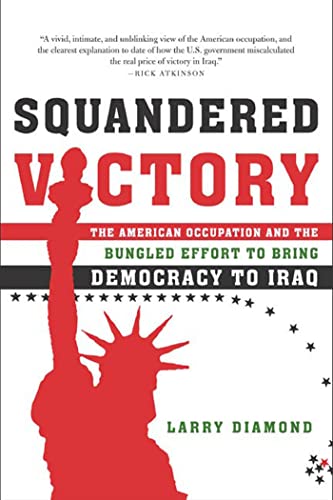 "A vivid, intimate, and unblinking view of the American occupation, and the clearest explanation to date of how the U.S. government miscalculated the real price of victory in Iraq."
—RICK ATKINSON

SQUANDERED
VICTORY

THE AMERICAN OCCUPATION AND THE
BUNGLED EFFORT TO BRING
DEMOCRACY TO IRAQ

LARRY DIAMOND